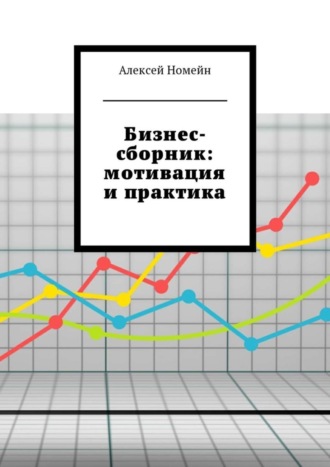 Алексей Номейн

Бизнес-сборник: мотивация и практика